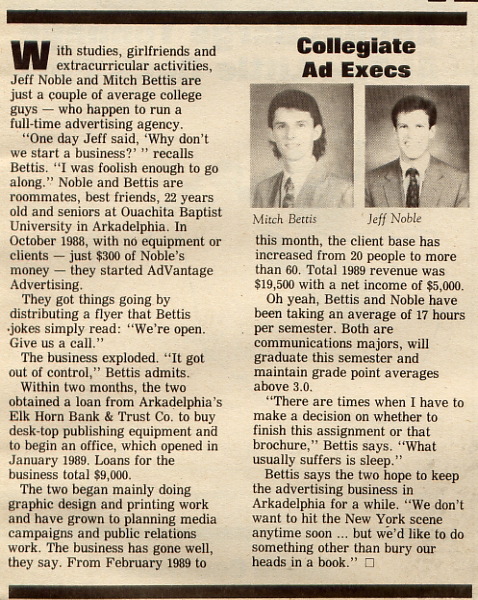 Collegiate Ad Execs

With studies, girlfriends and extracurricular activities, Jeff Noble and Mitch Bettis are just a couple of average college guys — who happen to run a full-time advertising agency.

"One day Jeff said, 'Why don't we start a business?' " recalls Bettis. "I was foolish enough to go along." Noble and Bettis are roommates, best friends, 22 years old and seniors at Ouachita Baptist University in Arkadelphia. In October 1988, with no equipment or clients — just $300 of Noble's money — they started AdVantage Advertising.

They got things going by distributing a flyer that Bettis jokes simply read: "We're open. Give us a call."

The business exploded. "It got out of control," Bettis admits.

Within two months, the two obtained a loan from Arkadelphia's Elk Horn Bank & Trust Co. to buy desk-top publishing equipment and to begin an office, which opened in January 1989. Loans for the business total $9,000.

The two began mainly doing graphic design and printing work and have grown to planning media campaigns and public relations work. The business has gone well, they say. From February 1989 to

Mitch Bettis

Jeff Noble

this month, the client base has increased from 20 people to more than 60. Total 1989 revenue was $19,500 with a net income of $5,000.

Oh yeah, Bettis and Noble have been taking an average of 17 hours per semester. Both are communications majors, will graduate this semester and maintain grade point averages above 3.0.

"There are times when I have to make a decision on whether to finish this assignment or that brochure," Bettis says. "What usually suffers is sleep."

Bettis says the two hope to keep the advertising business in Arkadelphia for a while. "We don't want to hit the New York scene anytime soon ... but we'd like to do something other than bury our heads in a book." □